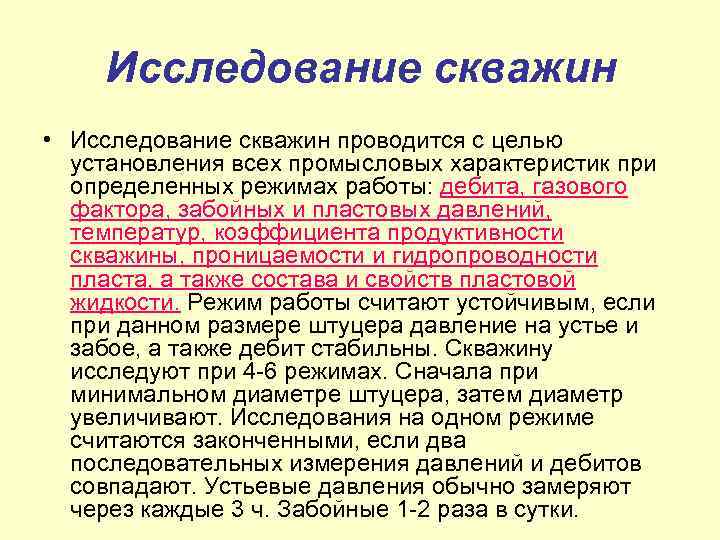 Исследование скважин

• Исследование скважин проводится с целью установления всех промысловых характеристик при определенных режимах работы: дебита, газового фактора, забойных и пластовых давлений, температур, коэффициента продуктивности скважины, проницаемости и гидропроводности пласта, а также состава и свойств пластовой жидкости. Режим работы считают устойчивым, если при данном размере штуцера давление на устье и забое, а также дебит стабильны. Скважину исследуют при 4-6 режимах. Сначала при минимальном диаметре штуцера, затем диаметр увеличивают. Исследования на одном режиме считаются законченными, если два последовательных измерения давлений и дебитов совпадают. Устьевые давления обычно замеряют через каждые 3 ч. Забойные 1-2 раза в сутки.